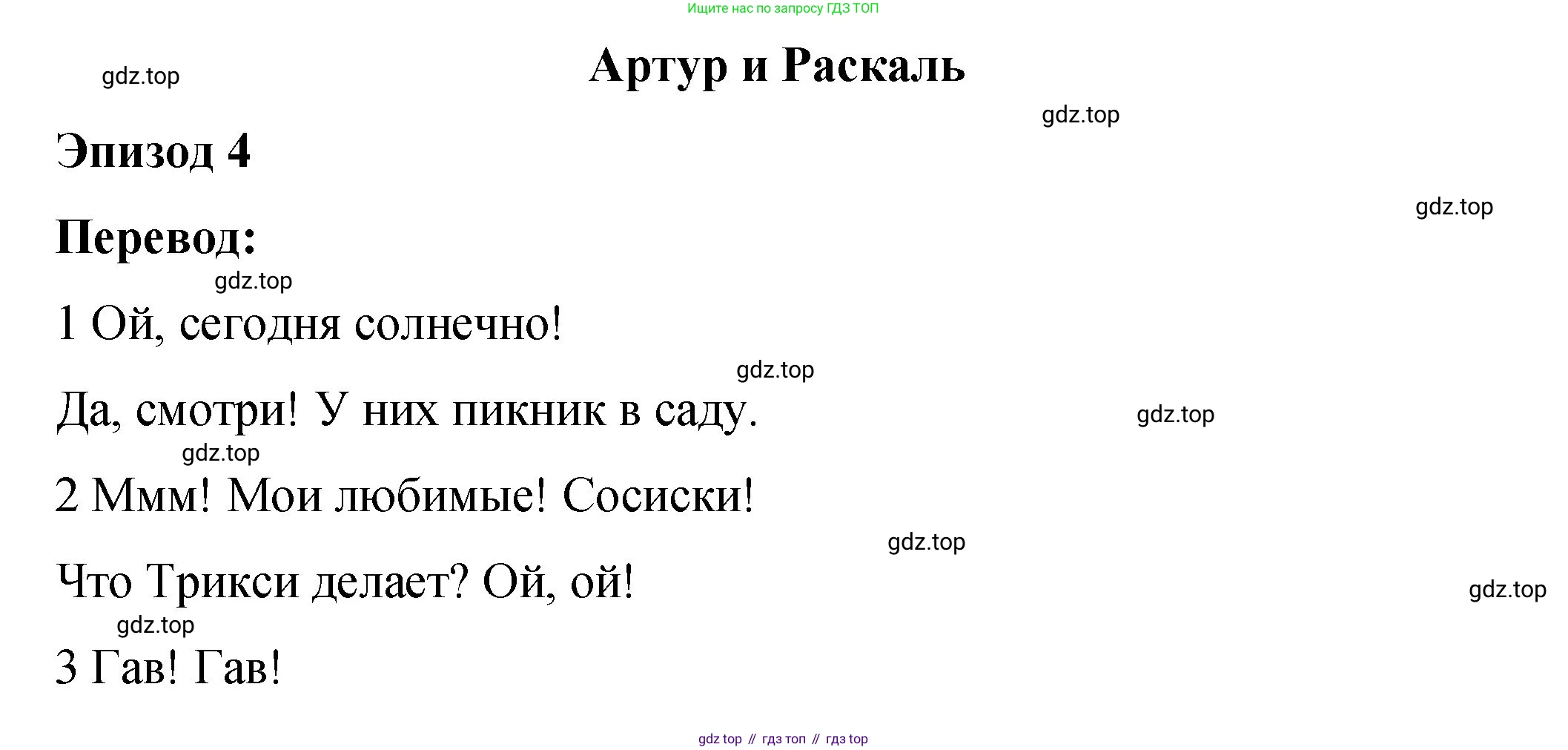 Ищите нас по запросу ГДЗ ТОП

Артур и Раскаль

Эпизод 4

Перевод:

1 Ой, сегодня солнечно!

Да, смотри! У них пикник в саду.

2 Ммм! Мои любимые! Сосиски!

Что Трикси делает? Ой, ой!

3 Гав! Гав!

gdz top // гдз топ // гдз top

gdz.top